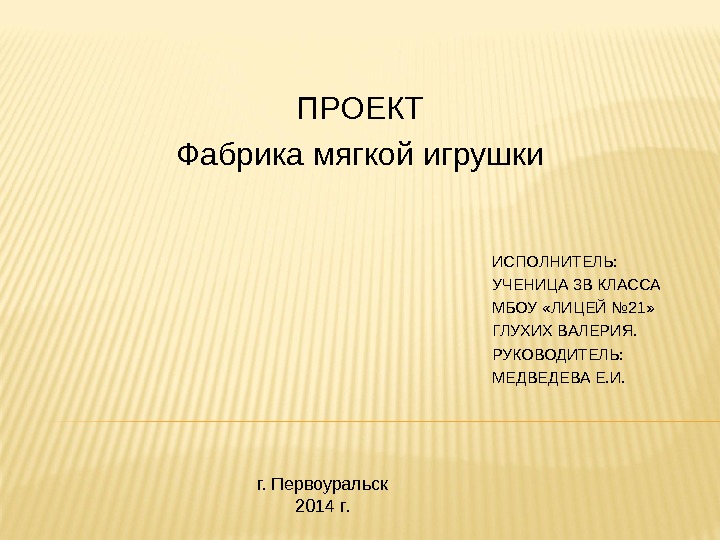 ПРОЕКТ
Фабрика мягкой игрушки

ИСПОЛНИТЕЛЬ:
УЧЕНИЦА 3В КЛАССА
МБОУ «ЛИЦЕЙ №21»
ГЛУХИХ ВАЛЕРИЯ.
РУКОВОДИТЕЛЬ:
МЕДВЕДЕВА Е.И.

г. Первоуральск
2014 г.